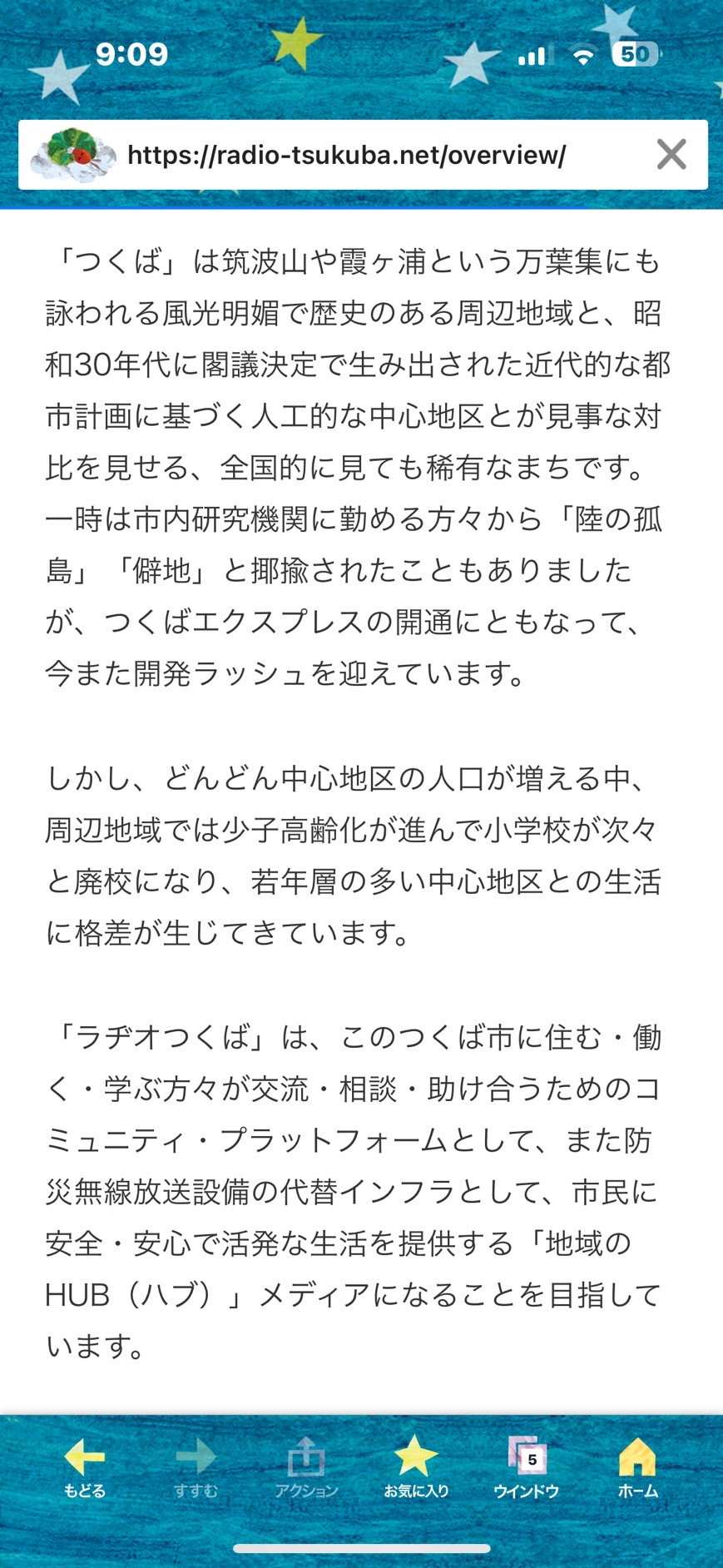 9:09

50

https://radio-tsukuba.net/overview/

「つくば」は筑波山や霞ヶ浦という万葉集にも詠われる風光明媚で歴史のある周辺地域と、昭和30年代に閣議決定で生み出された近代的な都市計画に基づく人工的な中心地区とが見事な対比を見せる、全国的に見ても稀有なまちです。一時は市内研究機関に勤める方々から「陸の孤島」「僻地」と揶揄されたこともありましたが、つくばエクスプレスの開通にともなって、今また開発ラッシュを迎えています。

しかし、どんどん中心地区の人口が増える中、周辺地域では少子高齢化が進んで小学校が次々と廃校になり、若年層の多い中心地区との生活に格差が生じてきています。

「ラヂオつくば」は、このつくば市に住む・働く・学ぶ方々が交流・相談・助け合うためのコミュニティ・プラットフォームとして、また防災無線放送設備の代替インフラとして、市民に安全・安心で活発な生活を提供する「地域のHUB（ハブ）」メディアになることを目指しています。

もどる すすむ アクション お気に入り 5 ウインドウ ホーム